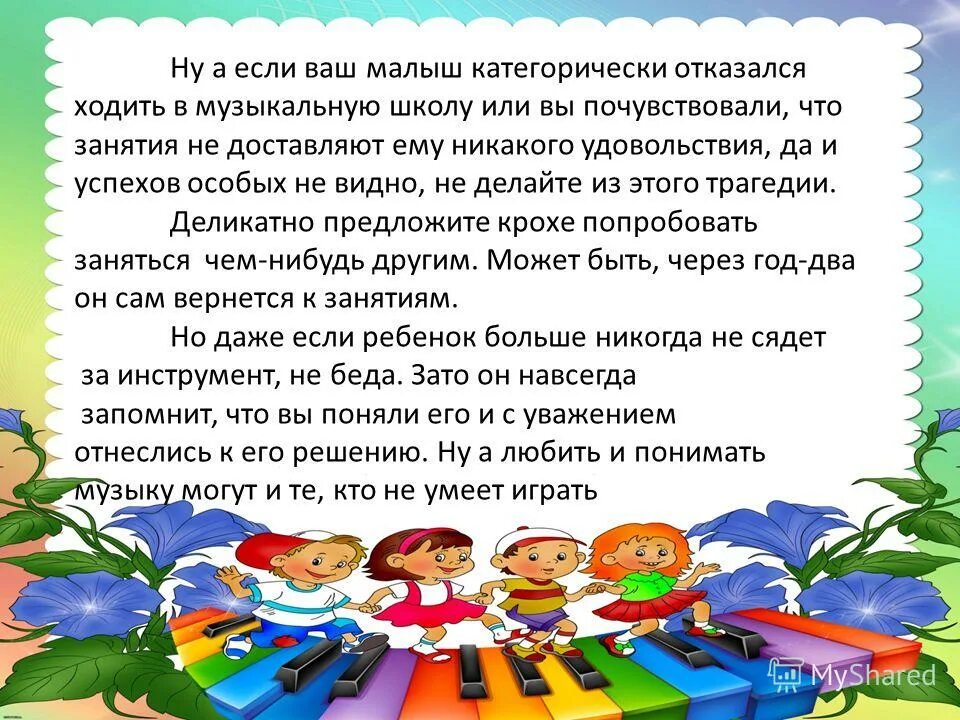 Ну а если ваш малыш категорически отказался ходить в музыкальную школу или вы почувствовали, что занятия не доставляют ему никакого удовольствия, да и успехов особых не видно, не делайте из этого трагедии.

Деликатно предложите крохе попробовать заняться чем-нибудь другим. Может быть, через год-два он сам вернется к занятиям.

Но даже если ребенок больше никогда не сядет за инструмент, не беда. Зато он навсегда запомнит, что вы поняли его и с уважением отнеслись к его решению. Ну а любить и понимать музыку могут и те, кто не умеет играть

MyShared